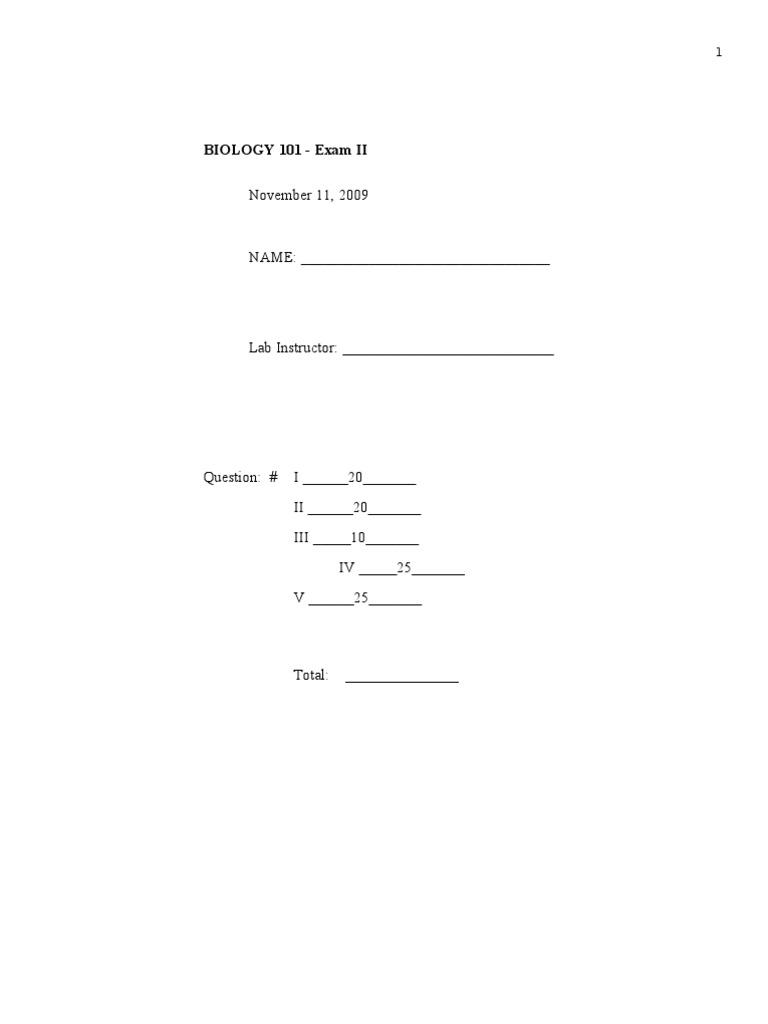 1

BIOLOGY 101 - Exam II

November 11, 2009

NAME: ___________________________________

Lab Instructor: ______________________________

Question: # I ______20_______
II ______20_______
III _____10_______
IV _____25_______
V ______25_______

Total: ________________